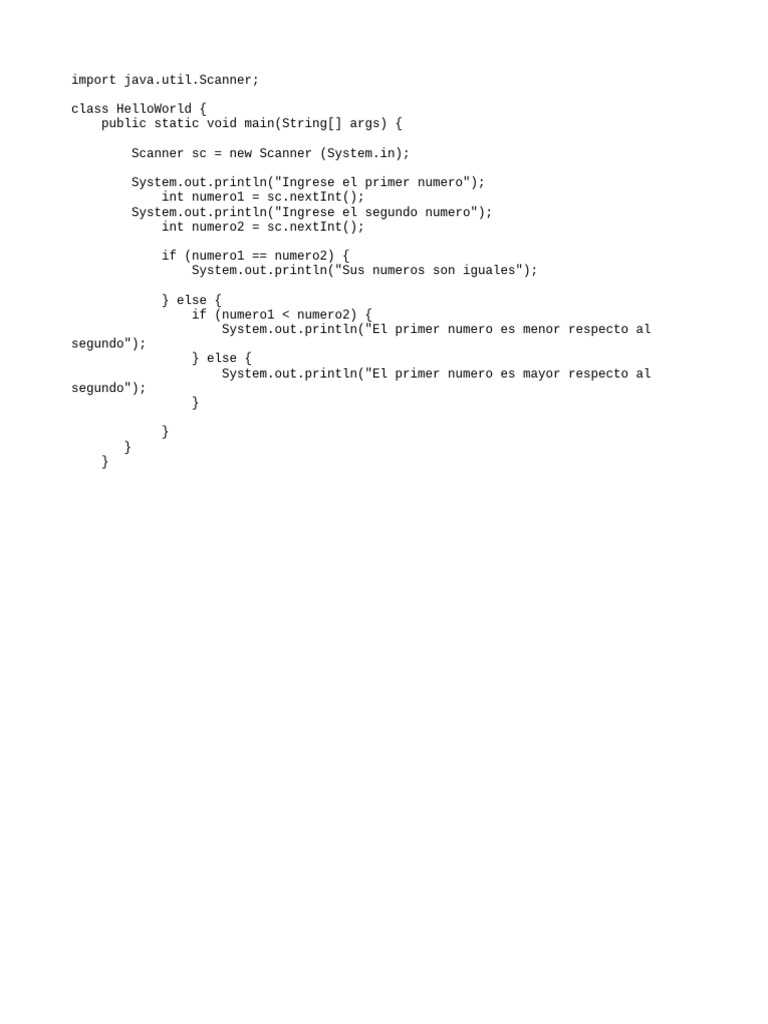 import java.util.Scanner;

class HelloWorld {
    public static void main(String[] args) {

        Scanner sc = new Scanner (System.in);

        System.out.println("Ingrese el primer numero");
            int numero1 = sc.nextInt();
        System.out.println("Ingrese el segundo numero");
            int numero2 = sc.nextInt();

            if (numero1 == numero2) {
                System.out.println("Sus numeros son iguales");

            } else {
                if (numero1 < numero2) {
                    System.out.println("El primer numero es menor respecto al
segundo");
                } else {
                    System.out.println("El primer numero es mayor respecto al
segundo");
                }

            }
       }
    }